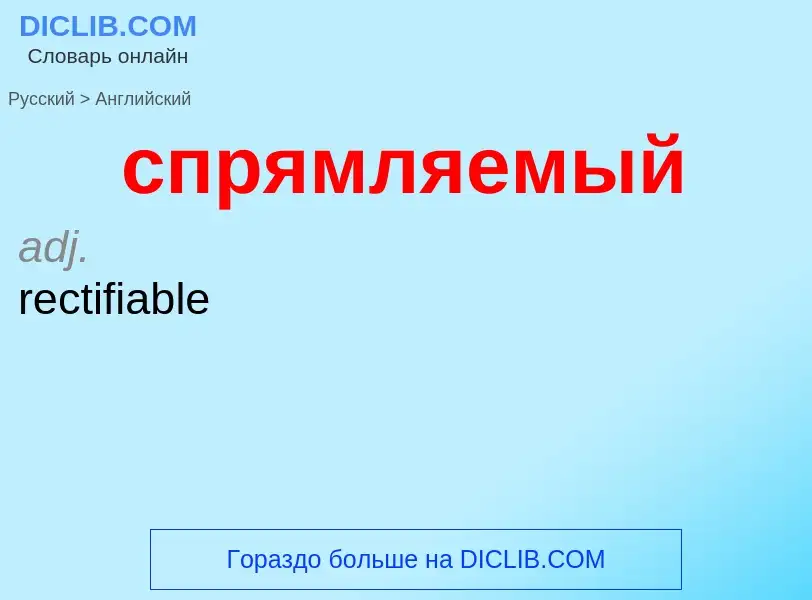 DICLIB.COM
Словарь онлайн

Русский > Английский

спрямляемый

adj.
rectifiable

Гораздо больше на DICLIB.COM